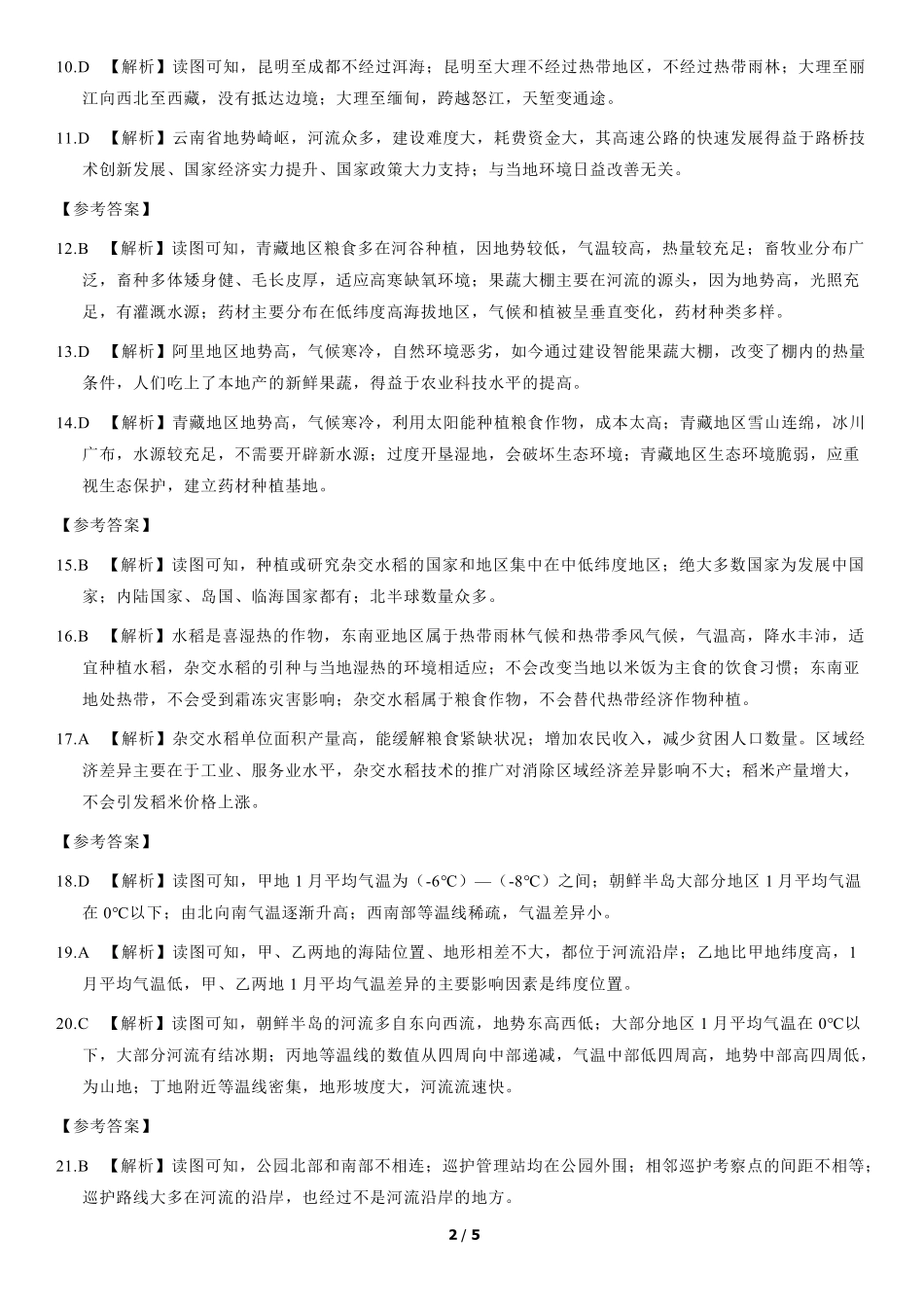 10.D 【解析】读图可知，昆明至成都不经过洱海；昆明至大理不经过热带地区，不经过热带雨林；大理至丽江向西北至西藏，没有抵达边境；大理至缅甸，跨越怒江，天堑变通途。

11.D 【解析】云南省地势崎岖，河流众多，建设难度大，耗费资金大，其高速公路的快速发展得益于路桥技术创新发展、国家经济实力提升、国家政策大力支持；与当地环境日益改善无关。

【参考答案】

12.B 【解析】读图可知，青藏地区粮食多在河谷种植，因地势较低，气温较高，热量较充足；畜牧业分布广泛，畜种多体矮身健、毛长皮厚，适应高寒缺氧环境；果蔬大棚主要在河流的源头，因为地势高，光照充足，有灌溉水源；药材主要分布在低纬度高海拔地区，气候和植被呈垂直变化，药材种类多样。

13.D 【解析】阿里地区地势高，气候寒冷，自然环境恶劣，如今通过建设智能果蔬大棚，改变了棚内的热量条件，人们吃上了本地产的新鲜果蔬，得益于农业科技水平的提高。

14.D 【解析】青藏地区地势高，气候寒冷，利用太阳能种植粮食作物，成本太高；青藏地区雪山连绵，冰川广布，水源较充足，不需要开辟新水源；过度开垦湿地，会破坏生态环境；青藏地区生态环境脆弱，应重视生态保护，建立药材种植基地。

【参考答案】

15.B 【解析】读图可知，种植或研究杂交水稻的国家和地区集中在中低纬度地区；绝大多数国家为发展中国家；内陆国家、岛国、临海国家都有；北半球数量众多。

16.B 【解析】水稻是喜湿热的作物，东南亚地区属于热带雨林气候和热带季风气候，气温高，降水丰沛，适宜种植水稻，杂交水稻的引种与当地湿热的环境相适应；不会改变当地以米饭为主食的饮食习惯；东南亚地处热带，不会受到霜冻灾害影响；杂交水稻属于粮食作物，不会替代热带经济作物种植。

17.A 【解析】杂交水稻单位面积产量高，能缓解粮食紧缺状况；增加农民收入，减少贫困人口数量。区域经济差异主要在于工业、服务业水平，杂交水稻技术的推广对消除区域经济差异影响不大；稻米产量增大，不会引发稻米价格上涨。

【参考答案】

18.D 【解析】读图可知，甲地 1 月平均气温为（-6℃）—（-8℃）之间；朝鲜半岛大部分地区 1 月平均气温在 0℃以下；由北向南气温逐渐升高；西南部等温线稀疏，气温差异小。

19.A 【解析】读图可知，甲、乙两地的海陆位置、地形相差不大，都位于河流沿岸；乙地比甲地纬度高，1 月平均气温低，甲、乙两地 1 月平均气温差异的主要影响因素是纬度位置。

20.C 【解析】读图可知，朝鲜半岛的河流多自东向西流，地势东高西低；大部分地区 1 月平均气温在 0℃以下，大部分河流有结冰期；丙地等温线的数值从四周向中部递减，气温中部低四周高，地势中部高四周低，为山地；丁地附近等温线密集，地形坡度大，河流流速快。

【参考答案】

21.B 【解析】读图可知，公园北部和南部不相连；巡护管理站均在公园外围；相邻巡护考察点的间距不相等；巡护路线大多在河流的沿岸，也经过不是河流沿岸的地方。

2 / 5